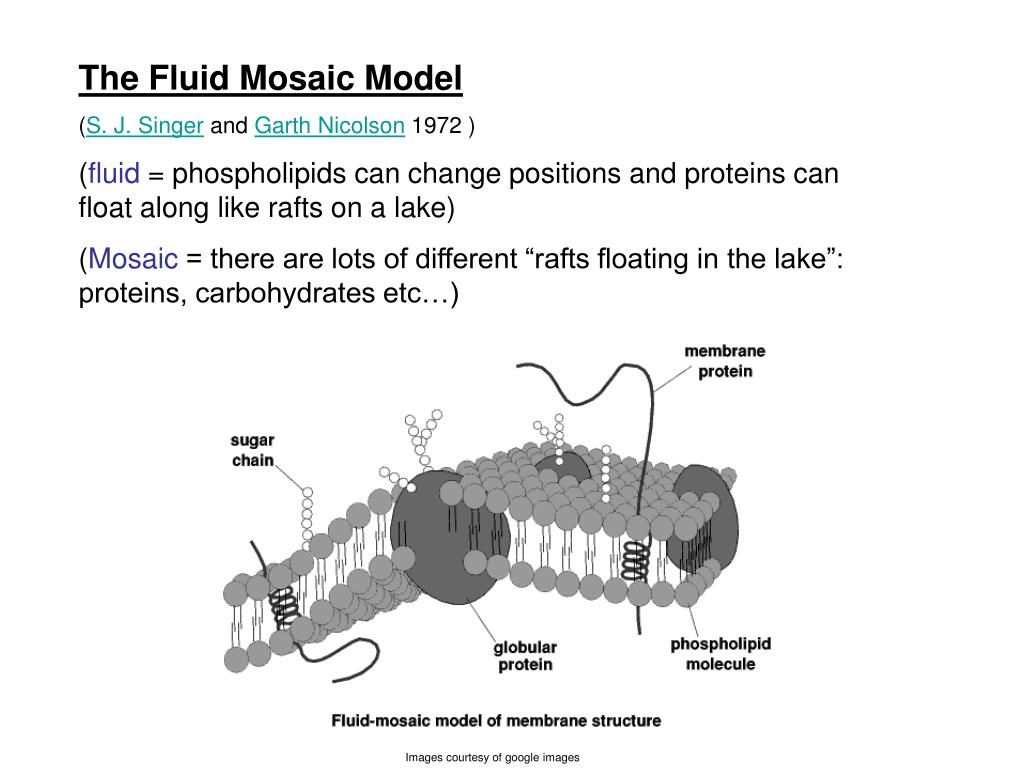 The Fluid Mosaic Model

(S. J. Singer and Garth Nicolson 1972 )

(fluid = phospholipids can change positions and proteins can float along like rafts on a lake)

(Mosaic = there are lots of different “rafts floating in the lake”: proteins, carbohydrates etc…)

membrane protein

sugar chain

globular protein

phospholipid molecule

Fluid-mosaic model of membrane structure

Images courtesy of google images